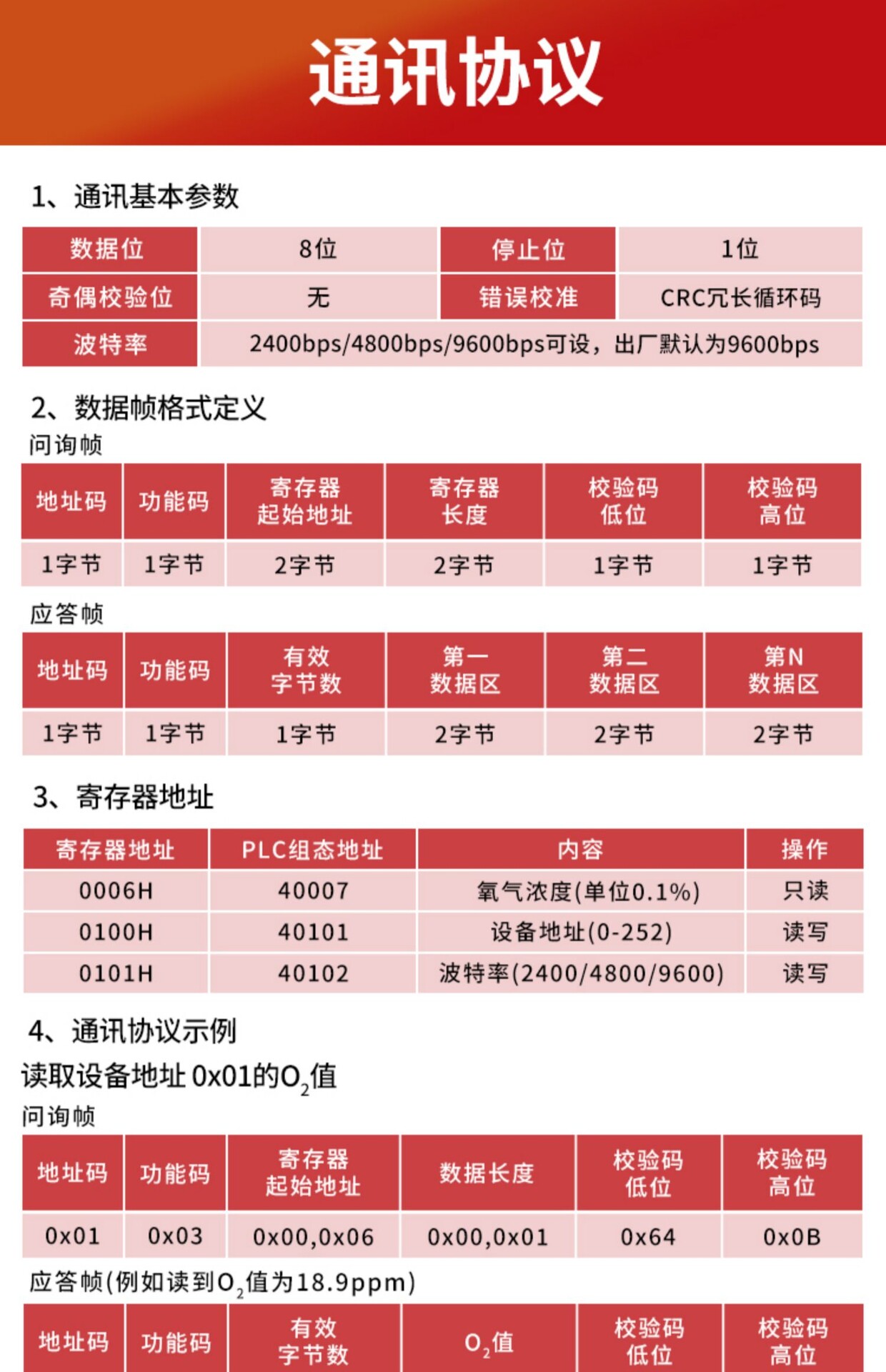 通讯协议

1、通讯基本参数

| 数据位 | 8位 | 停止位 | 1位 |
|---|---|---|---|
| 奇偶校验位 | 无 | 错误校准 | CRC冗长循环码 |
| 波特率 | 2400bps/4800bps/9600bps可设，出厂默认为9600bps | | |

2、数据帧格式定义

问询帧

| 地址码 | 功能码 | 寄存器起始地址 | 寄存器长度 | 校验码低位 | 校验码高位 |
|---|---|---|---|---|---|
| 1字节 | 1字节 | 2字节 | 2字节 | 1字节 | 1字节 |

应答帧

| 地址码 | 功能码 | 有效字节数 | 第一数据区 | 第二数据区 | 第N数据区 |
|---|---|---|---|---|---|
| 1字节 | 1字节 | 1字节 | 2字节 | 2字节 | 2字节 |

3、寄存器地址

| 寄存器地址 | PLC组态地址 | 内容 | 操作 |
|---|---|---|---|
| 0006H | 40007 | 氧气浓度(单位0.1%) | 只读 |
| 0100H | 40101 | 设备地址(0-252) | 读写 |
| 0101H | 40102 | 波特率(2400/4800/9600) | 读写 |

4、通讯协议示例

读取设备地址 0x01的$O_2$值

问询帧

| 地址码 | 功能码 | 寄存器起始地址 | 数据长度 | 校验码低位 | 校验码高位 |
|---|---|---|---|---|---|
| 0x01 | 0x03 | 0x00,0x06 | 0x00,0x01 | 0x64 | 0x0B |

应答帧(例如读到$O_2$值为18.9ppm)

| 地址码 | 功能码 | 有效字节数 | $O_2$值 | 校验码低位 | 校验码高位 |
|---|---|---|---|---|---|